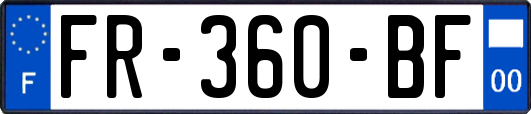 F

FR-360-BF

00